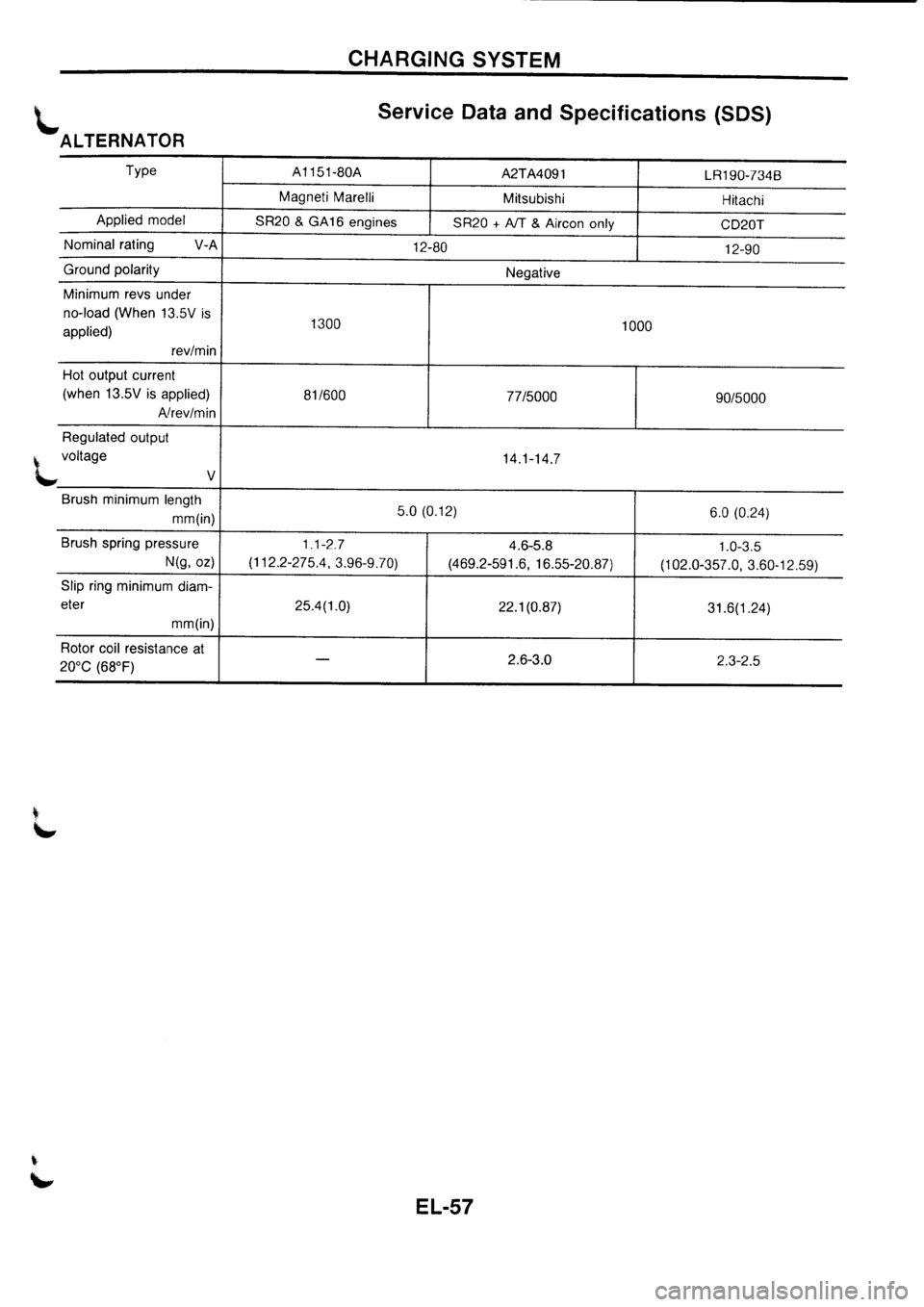 CHARGING SYSTEM

Service Data and Specifications (SDS)

ALTERNATOR

| Type | A1151-80A | A2TA4091 | LR190-734B |
|---|---|---|---|
| | Magneti Marelli | Mitsubishi | Hitachi |
| Applied model | SR20 & GA16 engines | SR20 + A/T & Aircon only | CD20T |
| Nominal rating V-A | 12-80 | 12-80 | 12-90 |
| Ground polarity | Negative | Negative | Negative |
| Minimum revs under no-load (When 13.5V is applied) rev/min | 1300 | 1000 | 1000 |
| Hot output current (when 13.5V is applied) A/rev/min | 81/600 | 77/5000 | 90/5000 |
| Regulated output voltage V | 14.1-14.7 | 14.1-14.7 | 14.1-14.7 |
| Brush minimum length mm(in) | 5.0 (0.12) | 5.0 (0.12) | 6.0 (0.24) |
| Brush spring pressure N(g, oz) | 1.1-2.7 (112.2-275.4, 3.96-9.70) | 4.6-5.8 (469.2-591.6, 16.55-20.87) | 1.0-3.5 (102.0-357.0, 3.60-12.59) |
| Slip ring minimum diameter mm(in) | 25.4(1.0) | 22.1(0.87) | 31.6(1.24) |
| Rotor coil resistance at 20°C (68°F) | — | 2.6-3.0 | 2.3-2.5 |

EL-57

carmanualsonline.info